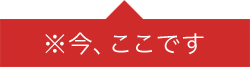 ※今、ここです